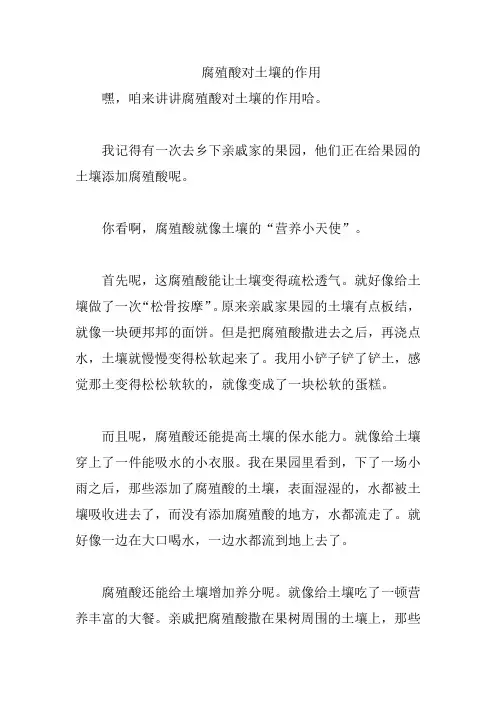 腐殖酸对土壤的作用

嘿，咱来讲讲腐殖酸对土壤的作用哈。

我记得有一次去乡下亲戚家的果园，他们正在给果园的土壤添加腐殖酸呢。

你看啊，腐殖酸就像土壤的“营养小天使”。

首先呢，这腐殖酸能让土壤变得疏松透气。就好像给土壤做了一次“松骨按摩”。原来亲戚家果园的土壤有点板结，就像一块硬邦邦的面饼。但是把腐殖酸撒进去之后，再浇点水，土壤就慢慢变得松软起来了。我用小铲子铲了铲土，感觉那土变得松松软软的，就像变成了一块松软的蛋糕。

而且呢，腐殖酸还能提高土壤的保水能力。就像给土壤穿上了一件能吸水的小衣服。我在果园里看到，下了一场小雨之后，那些添加了腐殖酸的土壤，表面湿湿的，水都被土壤吸收进去了，而没有添加腐殖酸的地方，水都流走了。就好像一边在大口喝水，一边水都流到地上去了。

腐殖酸还能给土壤增加养分呢。就像给土壤吃了一顿营养丰富的大餐。亲戚把腐殖酸撒在果树周围的土壤上，那些